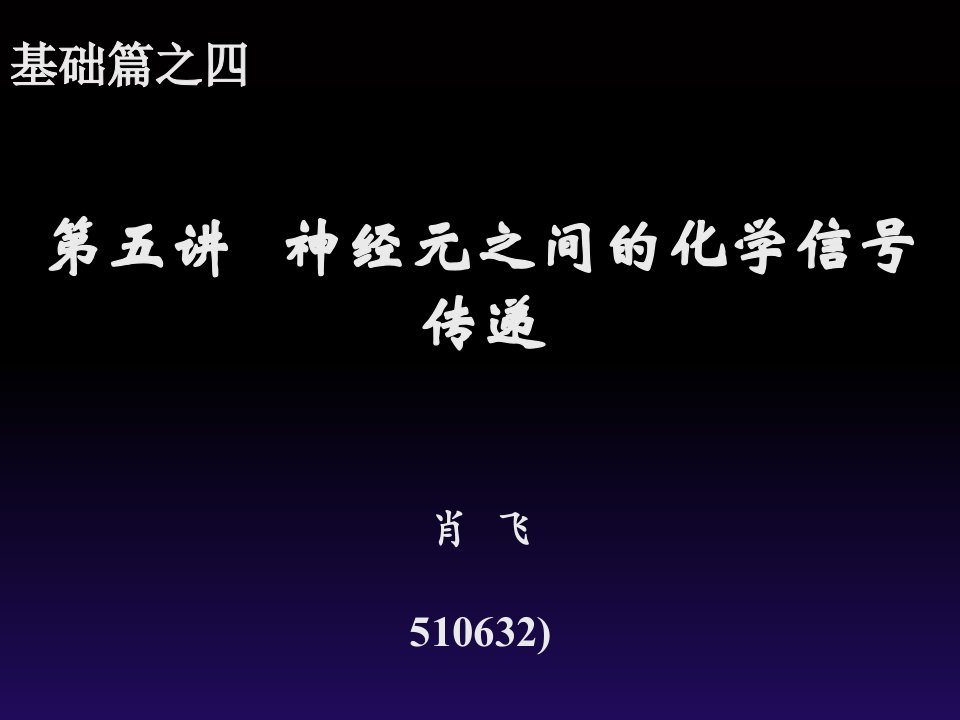 基础篇之四

第五讲　神经元之间的化学信号传递

肖　飞

510632)